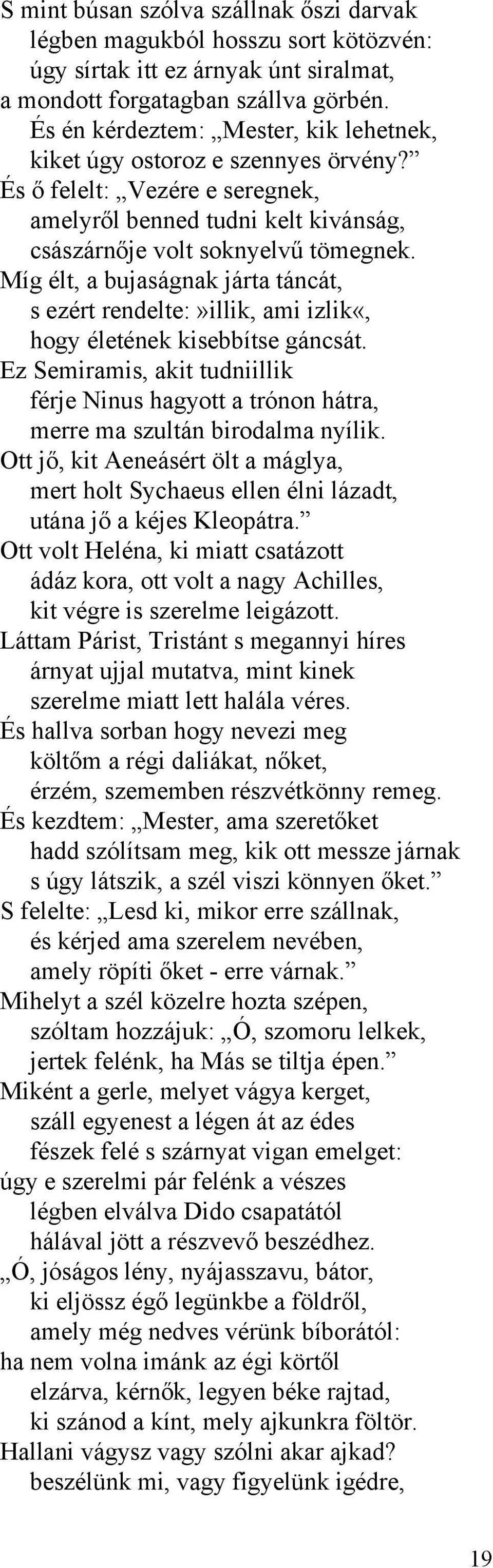 S mint búsan szólva szállnak őszi darvak
légben magukból hosszu sort kötözvén:
úgy sírtak itt ez árnyak únt siralmat,
a mondott forgatagban szállva görbén.
És én kérdeztem: „Mester, kik lehetnek,
kiket úgy ostoroz e szennyes örvény?”
És ő felelt: „Vezére e seregnek,
amelyről benned tudni kelt kivánság,
császárnője volt soknyelvű tömegnek.
Míg élt, a bujaságnak járta táncát,
s ezért rendelte:»illik, ami izlik«,
hogy életének kisebbítse gáncsát.
Ez Semiramis, akit tudniillik
férje Ninus hagyott a trónon hátra,
merre ma szultán birodalma nyílik.
Ott jő, kit Aeneásért ölt a máglya,
mert holt Sychaeus ellen élni lázadt,
utána jő a kéjes Kleopátra.”
Ott volt Heléna, ki miatt csatázott
ádáz kora, ott volt a nagy Achilles,
kit végre is szerelme leigázott.
Láttam Párist, Tristánt s megannyi híres
árnyat ujjal mutatva, mint kinek
szerelme miatt lett halála véres.
És hallva sorban hogy nevezi meg
költőm a régi daliákat, nőket,
érzém, szememben részvétkönny remeg.
És kezdtem: „Mester, ama szeretőket
hadd szólítsam meg, kik ott messze járnak
s úgy látszik, a szél viszi könnyen őket.”
S felelte: „Lesd ki, mikor erre szállnak,
és kérjed ama szerelem nevében,
amely röpíti őket - erre várnak.”
Mihelyt a szél közelre hozta szépen,
szóltam hozzájuk: „Ó, szomoru lelkek,
jertek felénk, ha Más se tiltja épen.”
Miként a gerle, melyet vágya kerget,
száll egyenest a légen át az édes
fészek felé s szárnyat vigan emelget:
úgy e szerelmi pár felénk a vészes
légben elválva Dido csapatától
hálával jött a részvevő beszédhez.
„Ó, jóságos lény, nyájasszavu, bátor,
ki eljössz égő legünkbe a földről,
amely még nedves vérünk bíborától:
ha nem volna imánk az égi körtől
elzárva, kérnők, legyen béke rajtad,
ki szánod a kínt, mely ajkunkra föltör.
Hallani vágysz vagy szólni akar ajkad?
beszélünk mi, vagy figyelünk igédre,

19